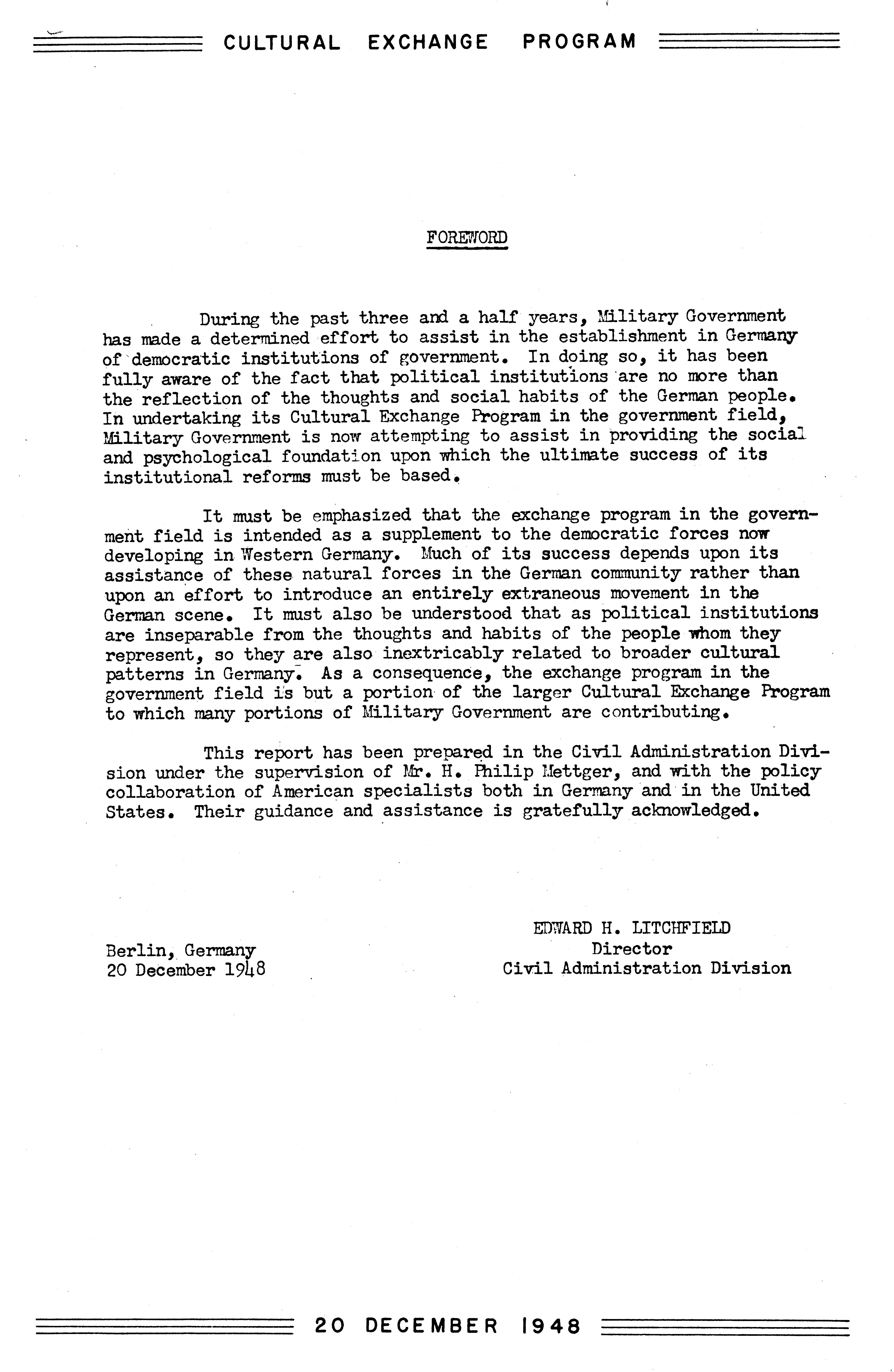 CULTURAL EXCHANGE PROGRAM

FOREWORD

During the past three and a half years, Military Government has made a determined effort to assist in the establishment in Germany of democratic institutions of government. In doing so, it has been fully aware of the fact that political institutions are no more than the reflection of the thoughts and social habits of the German people. In undertaking its Cultural Exchange Program in the government field, Military Government is now attempting to assist in providing the social and psychological foundation upon which the ultimate success of its institutional reforms must be based.

It must be emphasized that the exchange program in the government field is intended as a supplement to the democratic forces now developing in Western Germany. Much of its success depends upon its assistance of these natural forces in the German community rather than upon an effort to introduce an entirely extraneous movement in the German scene. It must also be understood that as political institutions are inseparable from the thoughts and habits of the people whom they represent, so they are also inextricably related to broader cultural patterns in Germany. As a consequence, the exchange program in the government field is but a portion of the larger Cultural Exchange Program to which many portions of Military Government are contributing.

This report has been prepared in the Civil Administration Division under the supervision of Mr. H. Philip Mettger, and with the policy collaboration of American specialists both in Germany and in the United States. Their guidance and assistance is gratefully acknowledged.

Berlin, Germany
20 December 1948

EDWARD H. LITCHFIELD
Director
Civil Administration Division

20 DECEMBER 1948